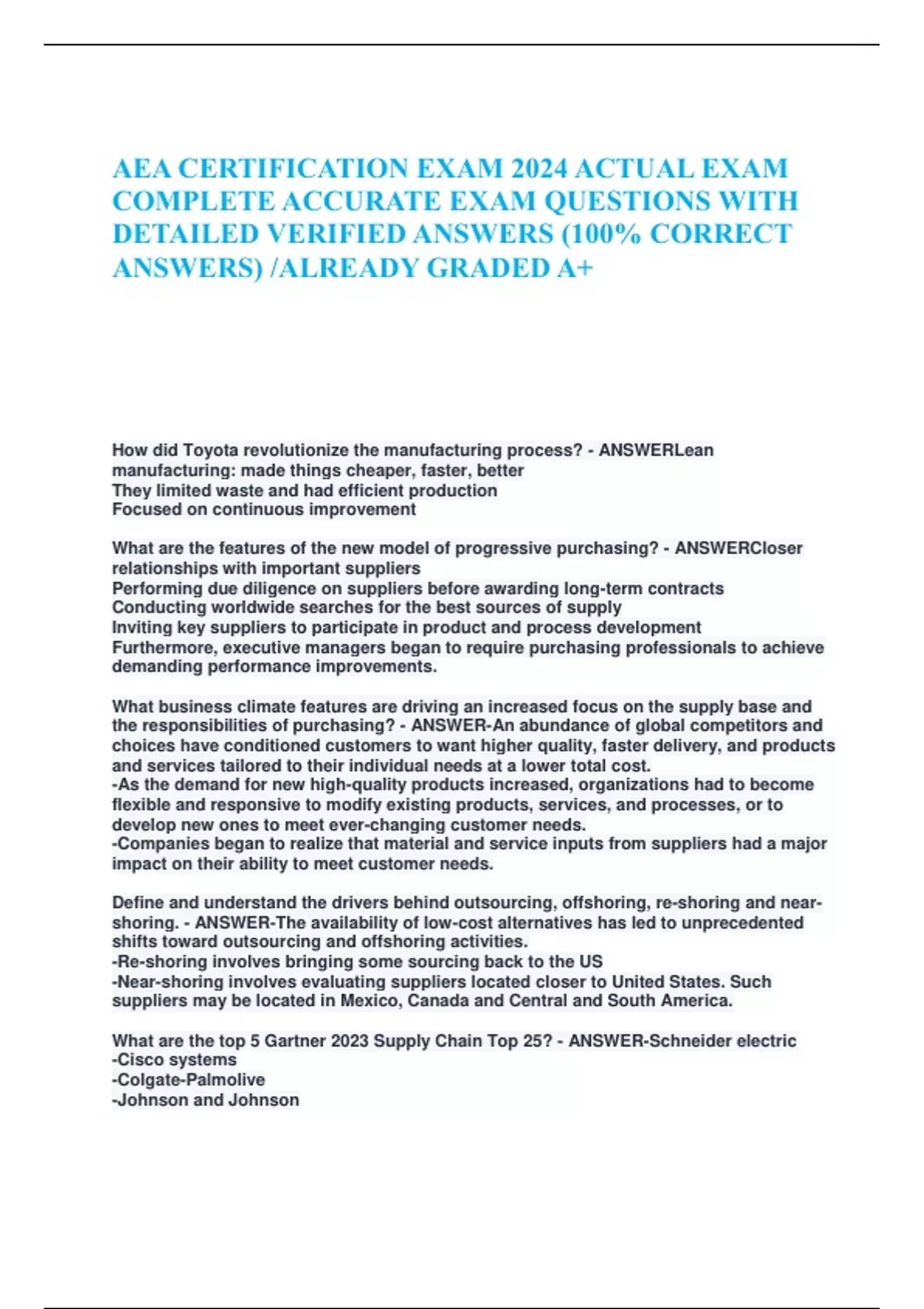 AEA CERTIFICATION EXAM 2024 ACTUAL EXAM COMPLETE ACCURATE EXAM QUESTIONS WITH DETAILED VERIFIED ANSWERS (100% CORRECT ANSWERS) /ALREADY GRADED A+

How did Toyota revolutionize the manufacturing process? - ANSWERLean manufacturing: made things cheaper, faster, better
They limited waste and had efficient production
Focused on continuous improvement

What are the features of the new model of progressive purchasing? - ANSWERCloser relationships with important suppliers
Performing due diligence on suppliers before awarding long-term contracts
Conducting worldwide searches for the best sources of supply
Inviting key suppliers to participate in product and process development
Furthermore, executive managers began to require purchasing professionals to achieve demanding performance improvements.

What business climate features are driving an increased focus on the supply base and the responsibilities of purchasing? - ANSWER-An abundance of global competitors and choices have conditioned customers to want higher quality, faster delivery, and products and services tailored to their individual needs at a lower total cost.
-As the demand for new high-quality products increased, organizations had to become flexible and responsive to modify existing products, services, and processes, or to develop new ones to meet ever-changing customer needs.
-Companies began to realize that material and service inputs from suppliers had a major impact on their ability to meet customer needs.

Define and understand the drivers behind outsourcing, offshoring, re-shoring and near-shoring. - ANSWER-The availability of low-cost alternatives has led to unprecedented shifts toward outsourcing and offshoring activities.
-Re-shoring involves bringing some sourcing back to the US
-Near-shoring involves evaluating suppliers located closer to United States. Such suppliers may be located in Mexico, Canada and Central and South America.

What are the top 5 Gartner 2023 Supply Chain Top 25? - ANSWER-Schneider electric
-Cisco systems
-Colgate-Palmolive
-Johnson and Johnson